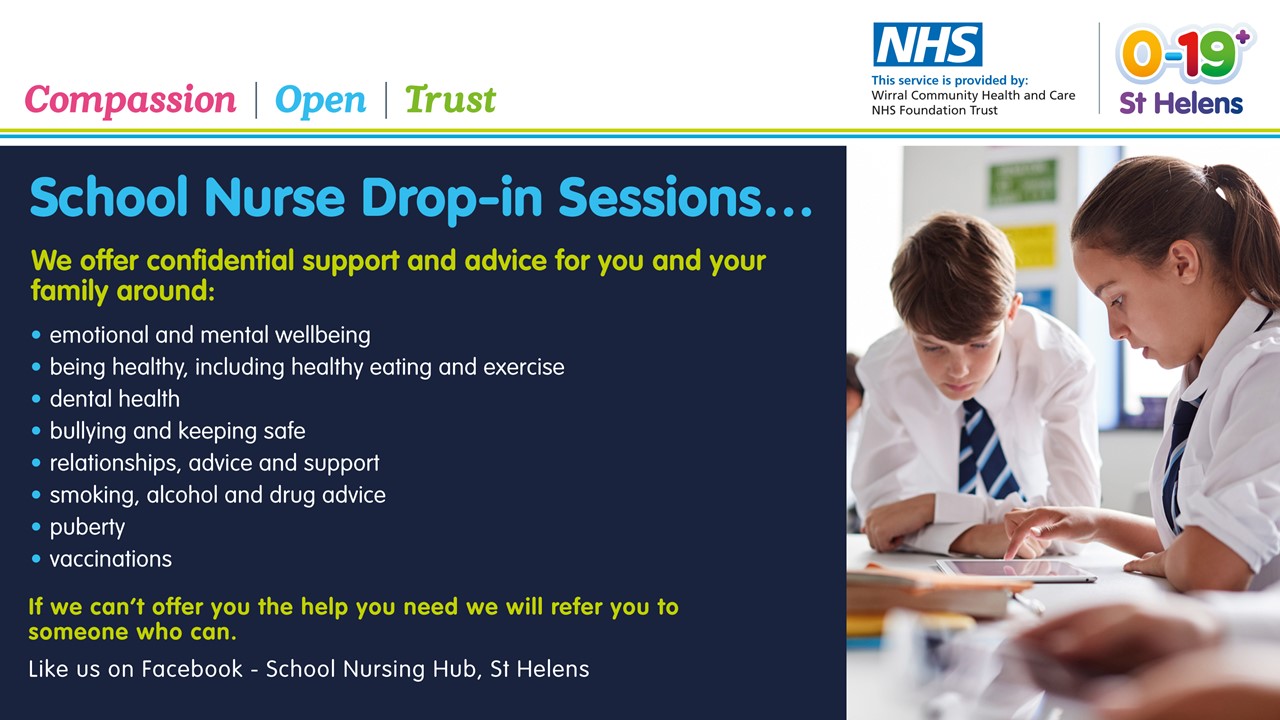 Compassion | Open | Trust

NHS
This service is provided by:
Wirral Community Health and Care NHS Foundation Trust

0-19+
St Helens

School Nurse Drop-in Sessions...

We offer confidential support and advice for you and your family around:

• emotional and mental wellbeing
• being healthy, including healthy eating and exercise
• dental health
• bullying and keeping safe
• relationships, advice and support
• smoking, alcohol and drug advice
• puberty
• vaccinations

If we can't offer you the help you need we will refer you to someone who can.

Like us on Facebook - School Nursing Hub, St Helens